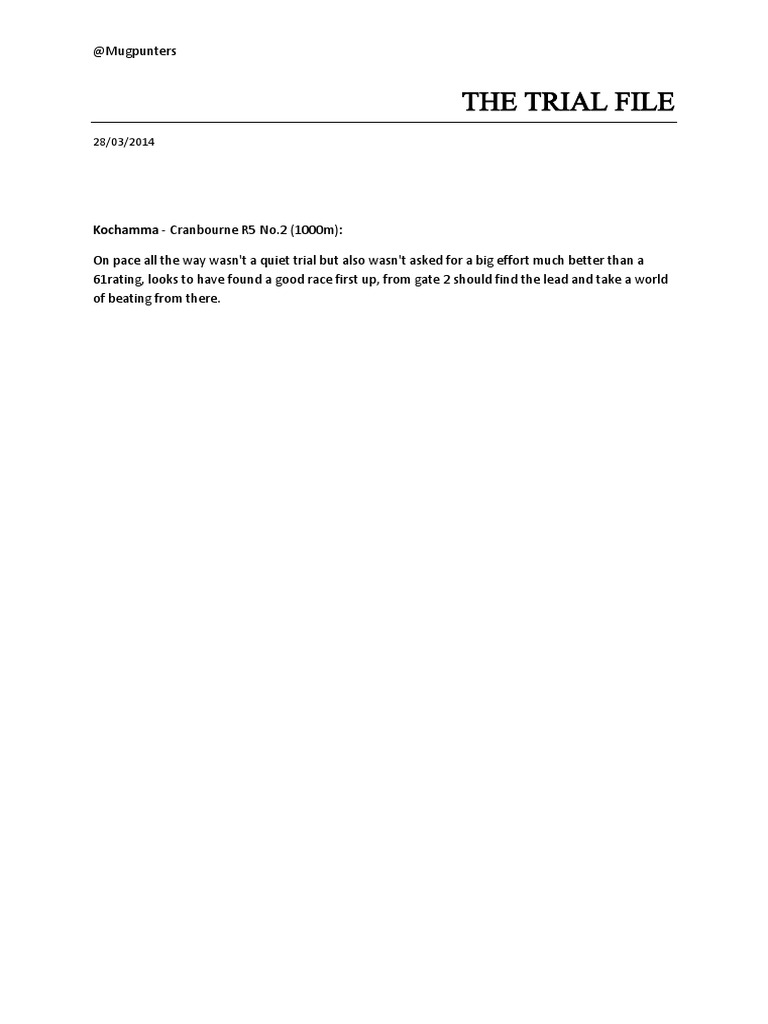 @Mugpunters

THE TRIAL FILE

28/03/2014

Kochamma - Cranbourne R5 No.2 (1000m):

On pace all the way wasn't a quiet trial but also wasn't asked for a big effort much better than a 61rating, looks to have found a good race first up, from gate 2 should find the lead and take a world of beating from there.